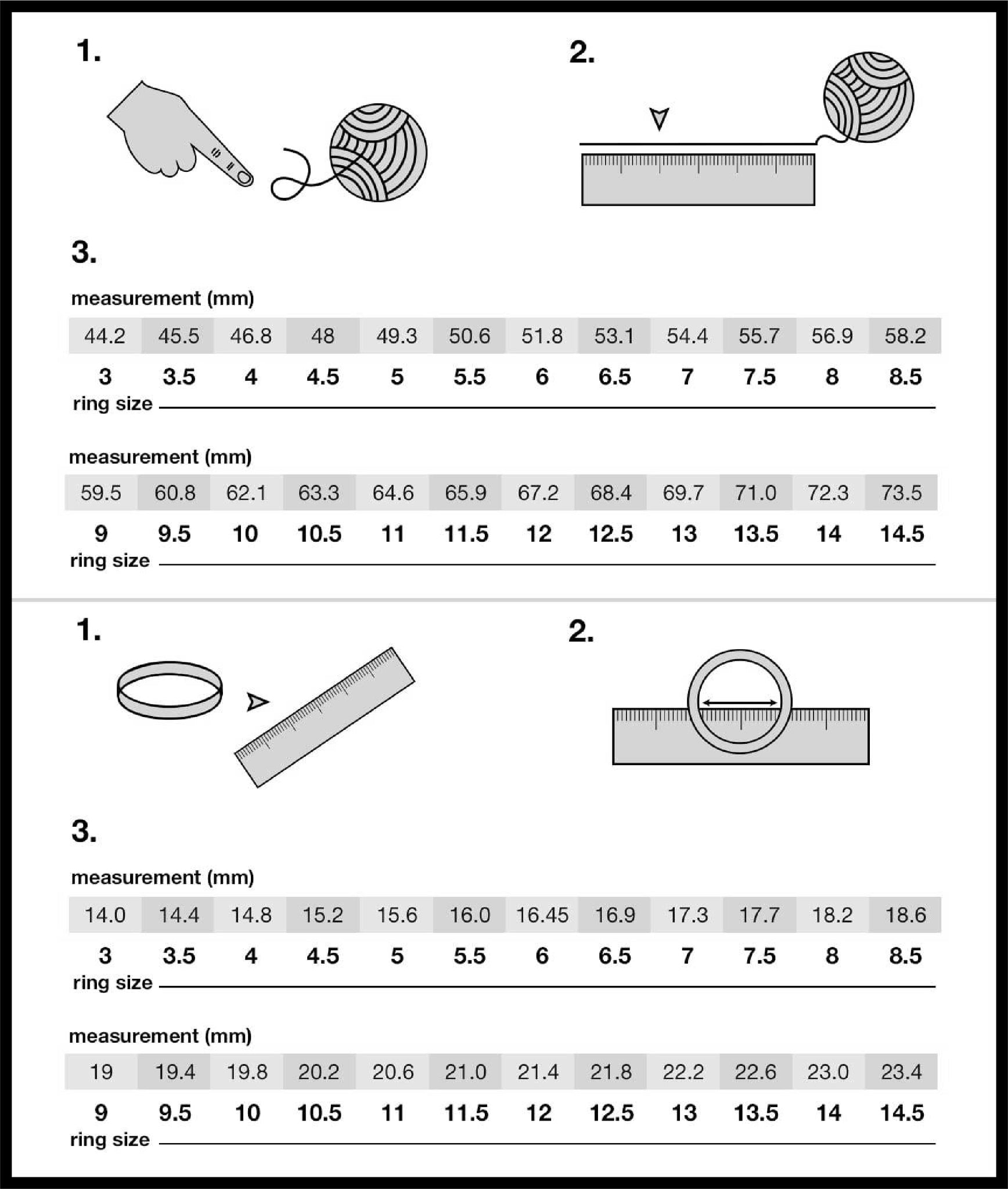 1.

2.

3.

measurement (mm)

| 44.2 | 45.5 | 46.8 | 48 | 49.3 | 50.6 | 51.8 | 53.1 | 54.4 | 55.7 | 56.9 | 58.2 |
|---|---|---|---|---|---|---|---|---|---|---|---|
| 3 | 3.5 | 4 | 4.5 | 5 | 5.5 | 6 | 6.5 | 7 | 7.5 | 8 | 8.5 |

ring size

measurement (mm)

| 59.5 | 60.8 | 62.1 | 63.3 | 64.6 | 65.9 | 67.2 | 68.4 | 69.7 | 71.0 | 72.3 | 73.5 |
|---|---|---|---|---|---|---|---|---|---|---|---|
| 9 | 9.5 | 10 | 10.5 | 11 | 11.5 | 12 | 12.5 | 13 | 13.5 | 14 | 14.5 |

ring size

1.

2.

3.

measurement (mm)

| 14.0 | 14.4 | 14.8 | 15.2 | 15.6 | 16.0 | 16.45 | 16.9 | 17.3 | 17.7 | 18.2 | 18.6 |
|---|---|---|---|---|---|---|---|---|---|---|---|
| 3 | 3.5 | 4 | 4.5 | 5 | 5.5 | 6 | 6.5 | 7 | 7.5 | 8 | 8.5 |

ring size

measurement (mm)

| 19 | 19.4 | 19.8 | 20.2 | 20.6 | 21.0 | 21.4 | 21.8 | 22.2 | 22.6 | 23.0 | 23.4 |
|---|---|---|---|---|---|---|---|---|---|---|---|
| 9 | 9.5 | 10 | 10.5 | 11 | 11.5 | 12 | 12.5 | 13 | 13.5 | 14 | 14.5 |

ring size